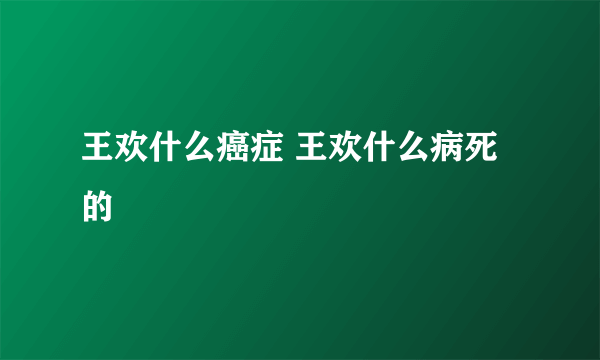 王欢什么癌症 王欢什么病死的